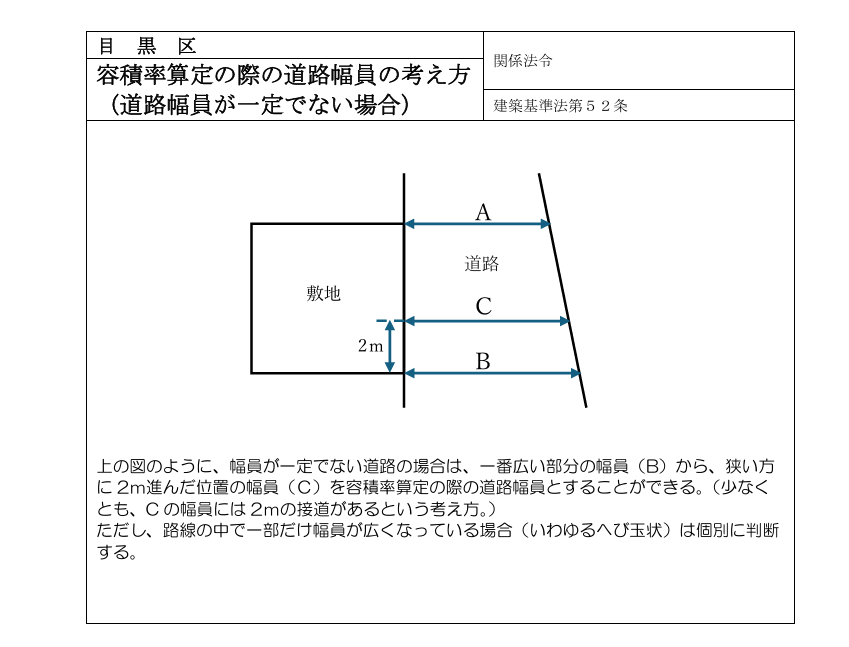 目　黒　区

容積率算定の際の道路幅員の考え方（道路幅員が一定でない場合）

関係法令

建築基準法第５２条

A

道路

敷地

C

2ｍ

B

上の図のように、幅員が一定でない道路の場合は、一番広い部分の幅員（B）から、狭い方に 2m進んだ位置の幅員（C）を容積率算定の際の道路幅員とすることができる。（少なくとも、C の幅員には 2mの接道があるという考え方。）
ただし、路線の中で一部だけ幅員が広くなっている場合（いわゆるへび玉状）は個別に判断する。